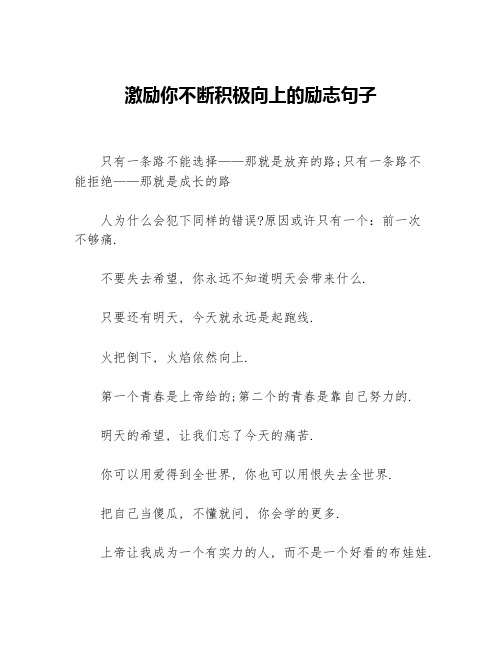 激励你不断积极向上的励志句子

只有一条路不能选择——那就是放弃的路;只有一条路不能拒绝——那就是成长的路

人为什么会犯下同样的错误?原因或许只有一个：前一次不够痛.

不要失去希望，你永远不知道明天会带来什么.

只要还有明天，今天就永远是起跑线.

火把倒下，火焰依然向上.

第一个青春是上帝给的;第二个的青春是靠自己努力的.

明天的希望，让我们忘了今天的痛苦.

你可以用爱得到全世界，你也可以用恨失去全世界.

把自己当傻瓜，不懂就问，你会学的更多.

上帝让我成为一个有实力的人，而不是一个好看的布娃娃.